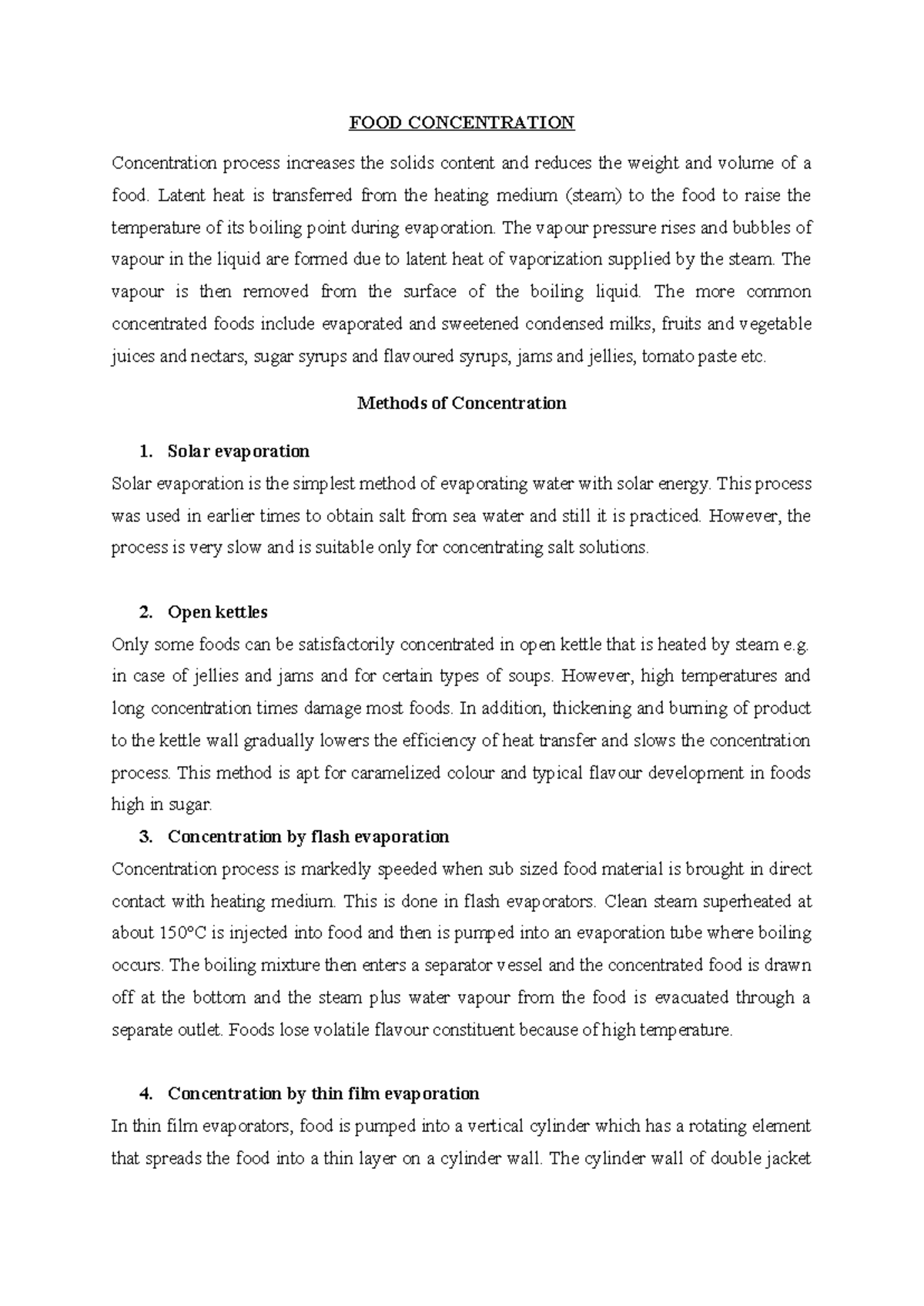 FOOD CONCENTRATION

Concentration process increases the solids content and reduces the weight and volume of a food. Latent heat is transferred from the heating medium (steam) to the food to raise the temperature of its boiling point during evaporation. The vapour pressure rises and bubbles of vapour in the liquid are formed due to latent heat of vaporization supplied by the steam. The vapour is then removed from the surface of the boiling liquid. The more common concentrated foods include evaporated and sweetened condensed milks, fruits and vegetable juices and nectars, sugar syrups and flavoured syrups, jams and jellies, tomato paste etc.

Methods of Concentration

1. Solar evaporation
Solar evaporation is the simplest method of evaporating water with solar energy. This process was used in earlier times to obtain salt from sea water and still it is practiced. However, the process is very slow and is suitable only for concentrating salt solutions.

2. Open kettles
Only some foods can be satisfactorily concentrated in open kettle that is heated by steam e.g. in case of jellies and jams and for certain types of soups. However, high temperatures and long concentration times damage most foods. In addition, thickening and burning of product to the kettle wall gradually lowers the efficiency of heat transfer and slows the concentration process. This method is apt for caramelized colour and typical flavour development in foods high in sugar.

3. Concentration by flash evaporation
Concentration process is markedly speeded when sub sized food material is brought in direct contact with heating medium. This is done in flash evaporators. Clean steam superheated at about 150°C is injected into food and then is pumped into an evaporation tube where boiling occurs. The boiling mixture then enters a separator vessel and the concentrated food is drawn off at the bottom and the steam plus water vapour from the food is evacuated through a separate outlet. Foods lose volatile flavour constituent because of high temperature.

4. Concentration by thin film evaporation
In thin film evaporators, food is pumped into a vertical cylinder which has a rotating element that spreads the food into a thin layer on a cylinder wall. The cylinder wall of double jacket